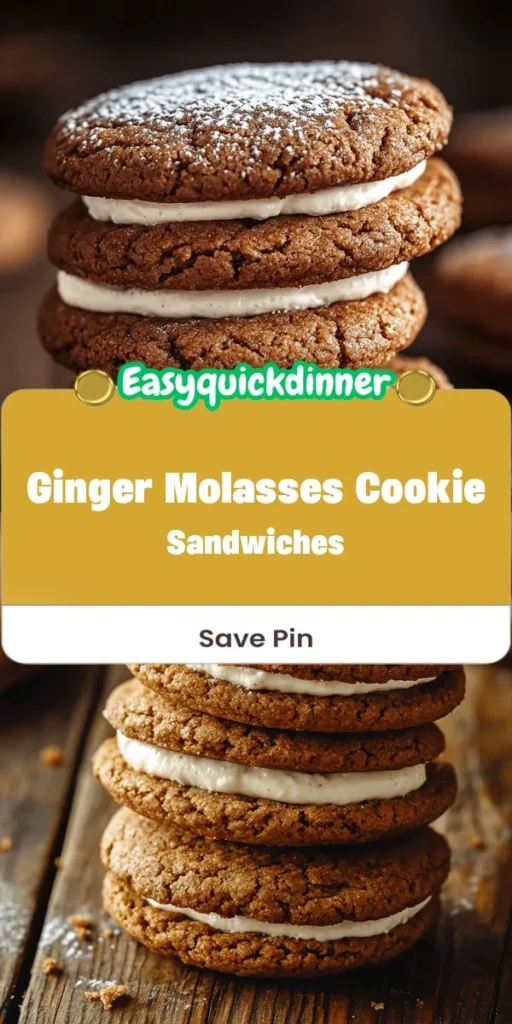 Easyquickdinner

Ginger Molasses Cookie Sandwiches

Save Pin